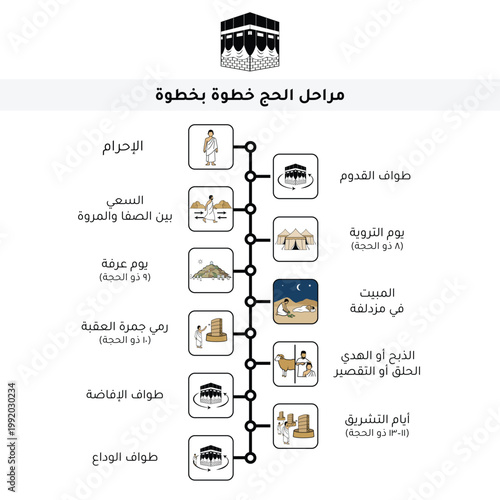 مراحل الحج خطوة بخطوة

الإحرام

طواف القدوم

السعي
بين الصفا والمروة

يوم التروية
(٨ ذو الحجة)

يوم عرفة
(٩ ذو الحجة)

المبيت
في مزدلفة

رمي جمرة العقبة
(١٠ ذو الحجة)

الذبح أو الهدي
الحلق أو التقصير

طواف الإفاضة

أيام التشريق
(١١-١٣ ذو الحجة)

طواف الوداع

Adobe Stock | #1992030234